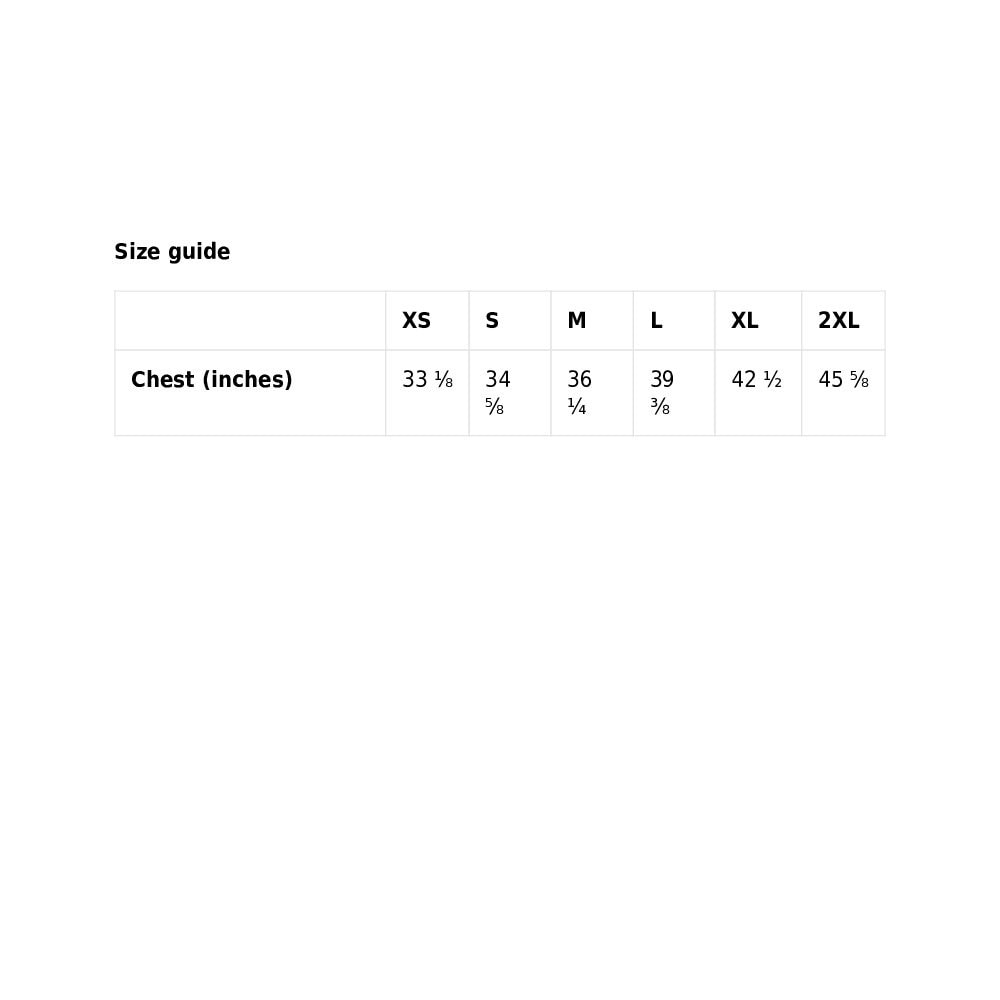 Size guide

|  | XS | S | M | L | XL | 2XL |
|---|---|---|---|---|---|---|
| Chest (inches) | 33 ⅛ | 34 ⅝ | 36 ¼ | 39 ⅜ | 42 ½ | 45 ⅝ |